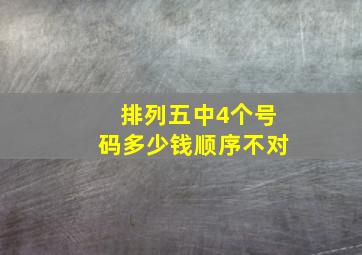 排列五中4个号码多少钱顺序不对